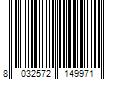 8 032572 149971